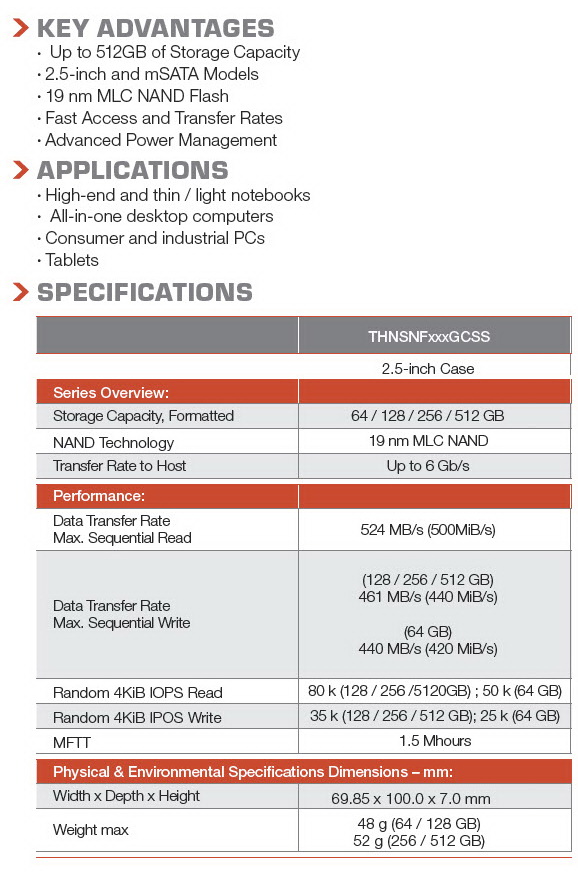 KEY ADVANTAGES
• Up to 512GB of Storage Capacity
• 2.5-inch and mSATA Models
• 19 nm MLC NAND Flash
• Fast Access and Transfer Rates
• Advanced Power Management

APPLICATIONS
• High-end and thin / light notebooks
• All-in-one desktop computers
• Consumer and industrial PCs
• Tablets

SPECIFICATIONS

| | THNSNFxxxGCSS |
|---|---|
| | 2.5-inch Case |
| Series Overview: | |
| Storage Capacity, Formatted | 64 / 128 / 256 / 512 GB |
| NAND Technology | 19 nm MLC NAND |
| Transfer Rate to Host | Up to 6 Gb/s |
| Performance: | |
| Data Transfer Rate Max. Sequential Read | 524 MB/s (500MiB/s) |
| Data Transfer Rate Max. Sequential Write | (128 / 256 / 512 GB) 461 MB/s (440 MiB/s) (64 GB) 440 MB/s (420 MiB/s) |
| Random 4KiB IOPS Read | 80 k (128 / 256 /5120GB) ; 50 k (64 GB) |
| Random 4KiB IPOS Write | 35 k (128 / 256 / 512 GB); 25 k (64 GB) |
| MFTT | 1.5 Mhours |
| Physical & Environmental Specifications Dimensions – mm: | |
| Width x Depth x Height | 69.85 x 100.0 x 7.0 mm |
| Weight max | 48 g (64 / 128 GB) 52 g (256 / 512 GB) |